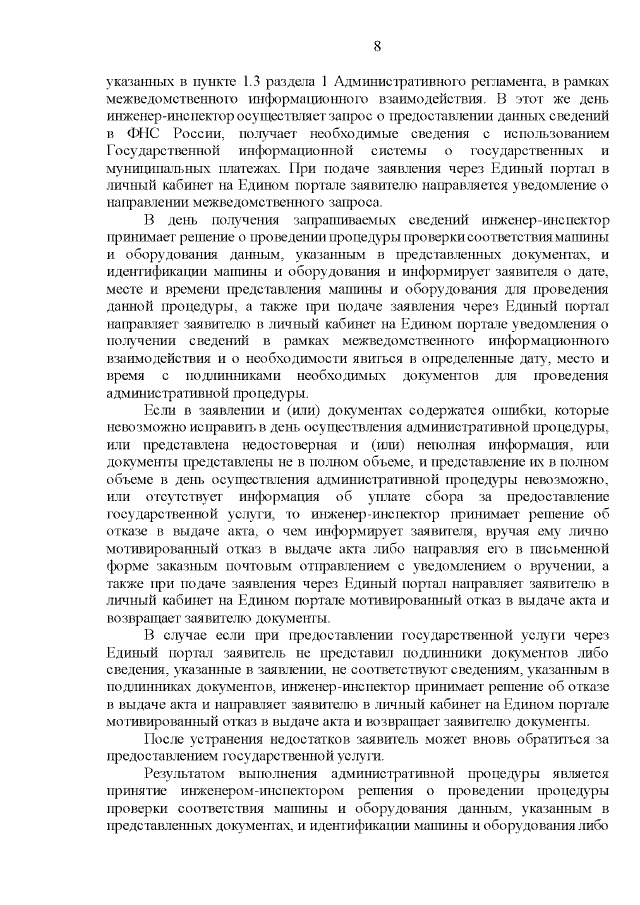 8

указанных в пункте 1.3 раздела 1 Административного регламента, в рамках межведомственного информационного взаимодействия. В этот же день инженер-инспектор осуществляет запрос о предоставлении данных сведений в ФНС России, получает необходимые сведения с использованием Государственной информационной системы о государственных и муниципальных платежах. При подаче заявления через Единый портал в личный кабинет на Едином портале заявителю направляется уведомление о направлении межведомственного запроса.

В день получения запрашиваемых сведений инженер-инспектор принимает решение о проведении процедуры проверки соответствия машины и оборудования данным, указанным в представленных документах, и идентификации машины и оборудования и информирует заявителя о дате, месте и времени представления машины и оборудования для проведения данной процедуры, а также при подаче заявления через Единый портал направляет заявителю в личный кабинет на Едином портале уведомления о получении сведений в рамках межведомственного информационного взаимодействия и о необходимости явиться в определенные дату, место и время с подлинниками необходимых документов для проведения административной процедуры.

Если в заявлении и (или) документах содержатся ошибки, которые невозможно исправить в день осуществления административной процедуры, или представлена недостоверная и (или) неполная информация, или документы представлены не в полном объеме, и представление их в полном объеме в день осуществления административной процедуры невозможно, или отсутствует информация об уплате сбора за предоставление государственной услуги, то инженер-инспектор принимает решение об отказе в выдаче акта, о чем информирует заявителя, вручая ему лично мотивированный отказ в выдаче акта либо направляя его в письменной форме заказным почтовым отправлением с уведомлением о вручении, а также при подаче заявления через Единый портал направляет заявителю в личный кабинет на Едином портале мотивированный отказ в выдаче акта и возвращает заявителю документы.

В случае если при предоставлении государственной услуги через Единый портал заявитель не представил подлинники документов либо сведения, указанные в заявлении, не соответствуют сведениям, указанным в подлинниках документов, инженер-инспектор принимает решение об отказе в выдаче акта и направляет заявителю в личный кабинет на Едином портале мотивированный отказ в выдаче акта и возвращает заявителю документы.

После устранения недостатков заявитель может вновь обратиться за предоставлением государственной услуги.

Результатом выполнения административной процедуры является принятие инженером-инспектором решения о проведении процедуры проверки соответствия машины и оборудования данным, указанным в представленных документах, и идентификации машины и оборудования либо